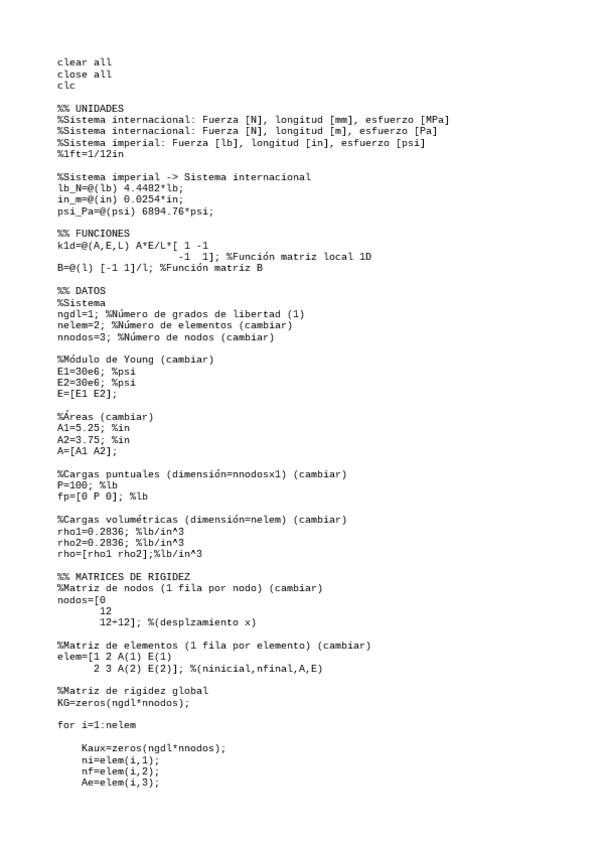 clear all
close all
clc

%% UNIDADES
%Sistema internacional: Fuerza [N], longitud [mm], esfuerzo [MPa]
%Sistema internacional: Fuerza [N], longitud [m], esfuerzo [Pa]
%Sistema imperial: Fuerza [lb], longitud [in], esfuerzo [psi]
%1ft=1/12in

%Sistema imperial -> Sistema internacional
lb_N=@(lb) 4.4482*lb;
in_m=@(in) 0.0254*in;
psi_Pa=@(psi) 6894.76*psi;

%% FUNCIONES
k1d=@(A,E,L) A*E/L*[ 1 -1
                     -1  1]; %Función matriz local 1D
B=@(l) [-1 1]/l; %Función matriz B

%% DATOS
%Sistema
ngdl=1; %Número de grados de libertad (1)
nelem=2; %Número de elementos (cambiar)
nnodos=3; %Número de nodos (cambiar)

%Módulo de Young (cambiar)
E1=30e6; %psi
E2=30e6; %psi
E=[E1 E2];

%Áreas (cambiar)
A1=5.25; %in
A2=3.75; %in
A=[A1 A2];

%Cargas puntuales (dimensión=nnodosx1) (cambiar)
P=100; %lb
fp=[0 P 0]; %lb

%Cargas volumétricas (dimensión=nelem) (cambiar)
rho1=0.2836; %lb/in^3
rho2=0.2836; %lb/in^3
rho=[rho1 rho2];%lb/in^3

%% MATRICES DE RIGIDEZ
%Matriz de nodos (1 fila por nodo) (cambiar)
nodos=[0
       12
       12+12]; %(desplzamiento x)

%Matriz de elementos (1 fila por elemento) (cambiar)
elem=[1 2 A(1) E(1)
      2 3 A(2) E(2)]; %(ninicial,nfinal,A,E)

%Matriz de rigidez global
KG=zeros(ngdl*nnodos);

for i=1:nelem

    Kaux=zeros(ngdl*nnodos);
    ni=elem(i,1);
    nf=elem(i,2);
    Ae=elem(i,3);